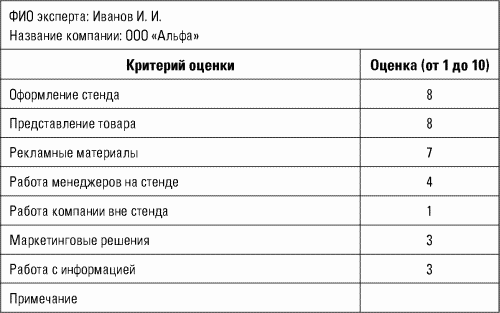 ФИО эксперта: Иванов И. И.
Название компании: ООО «Альфа»

| Критерий оценки | Оценка (от 1 до 10) |
|---|---|
| Оформление стенда | 8 |
| Представление товара | 8 |
| Рекламные материалы | 7 |
| Работа менеджеров на стенде | 4 |
| Работа компании вне стенда | 1 |
| Маркетинговые решения | 3 |
| Работа с информацией | 3 |
| Примечание | |